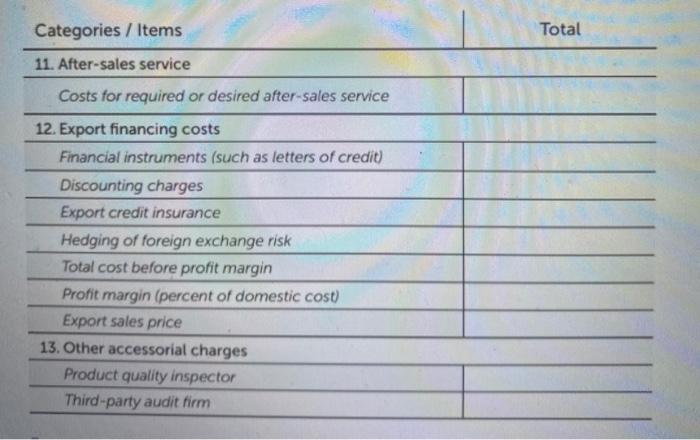 | Categories / Items | Total |
|---|---|
| 11. After-sales service | |
| Costs for required or desired after-sales service | |
| 12. Export financing costs | |
| Financial instruments (such as letters of credit) | |
| Discounting charges | |
| Export credit insurance | |
| Hedging of foreign exchange risk | |
| Total cost before profit margin | |
| Profit margin (percent of domestic cost) | |
| Export sales price | |
| 13. Other accessorial charges | |
| Product quality inspector | |
| Third-party audit firm | |